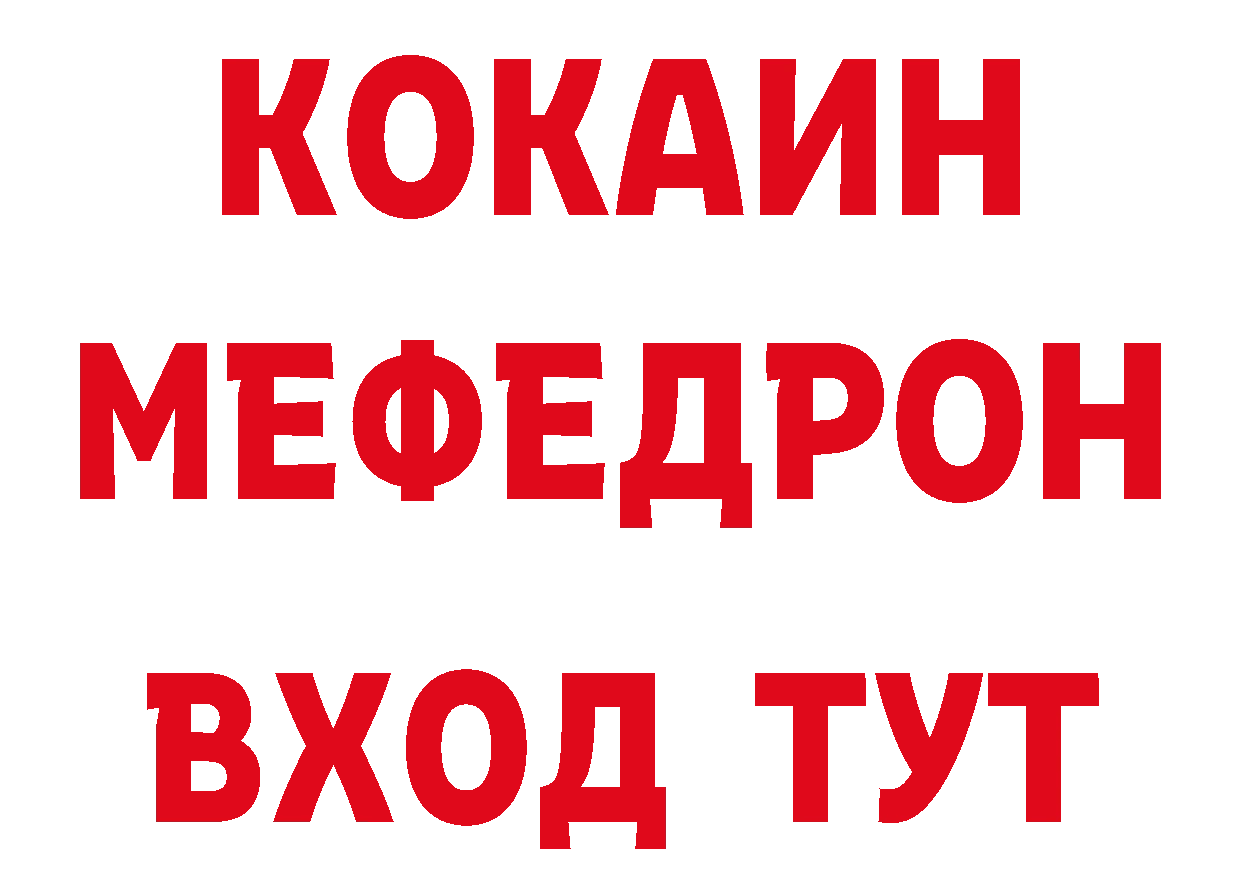 КОКАИН
МЕФЕДРОН
ВХОД ТУТ